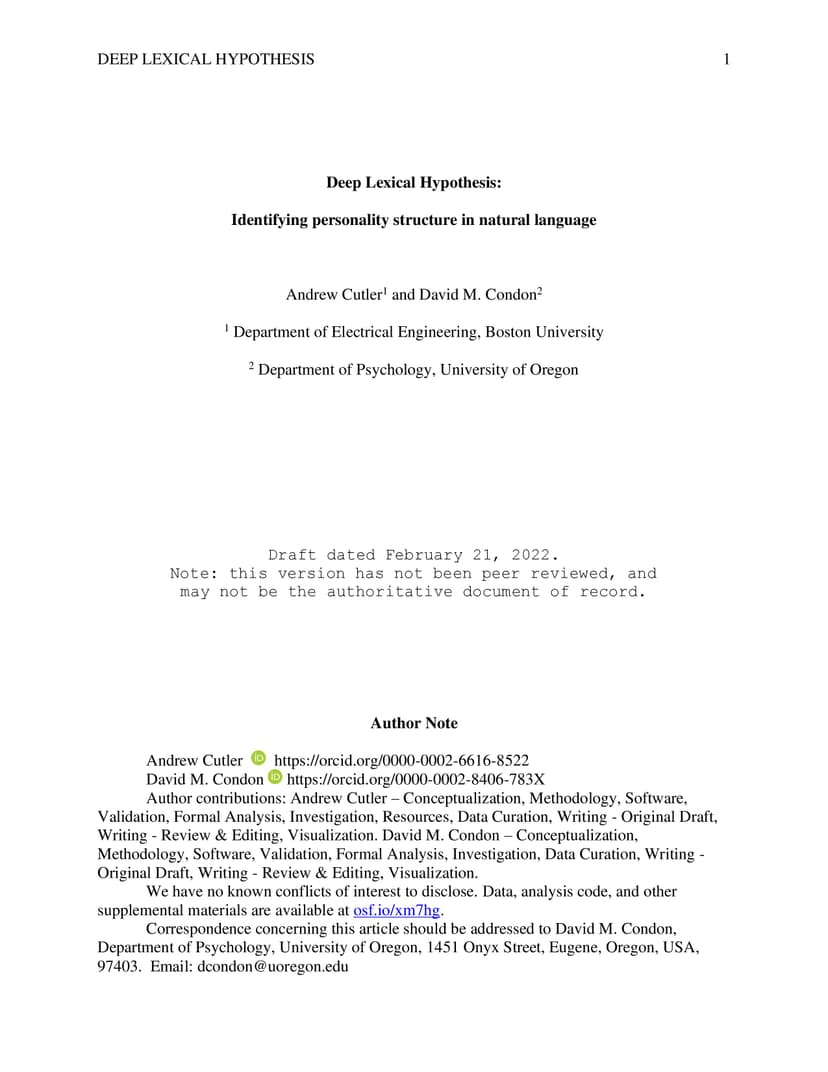 DEEP LEXICAL HYPOTHESIS 1

Deep Lexical Hypothesis:

Identifying personality structure in natural language

Andrew Cutler$^1$ and David M. Condon$^2$

$^1$ Department of Electrical Engineering, Boston University

$^2$ Department of Psychology, University of Oregon

Draft dated February 21, 2022.
Note: this version has not been peer reviewed, and may not be the authoritative document of record.

Author Note

Andrew Cutler https://orcid.org/0000-0002-6616-8522
David M. Condon https://orcid.org/0000-0002-8406-783X
Author contributions: Andrew Cutler – Conceptualization, Methodology, Software, Validation, Formal Analysis, Investigation, Resources, Data Curation, Writing - Original Draft, Writing - Review & Editing, Visualization. David M. Condon – Conceptualization, Methodology, Software, Validation, Formal Analysis, Investigation, Data Curation, Writing - Original Draft, Writing - Review & Editing, Visualization.

We have no known conflicts of interest to disclose. Data, analysis code, and other supplemental materials are available at osf.io/xm7hg.

Correspondence concerning this article should be addressed to David M. Condon, Department of Psychology, University of Oregon, 1451 Onyx Street, Eugene, Oregon, USA, 97403. Email: dcondon@uoregon.edu